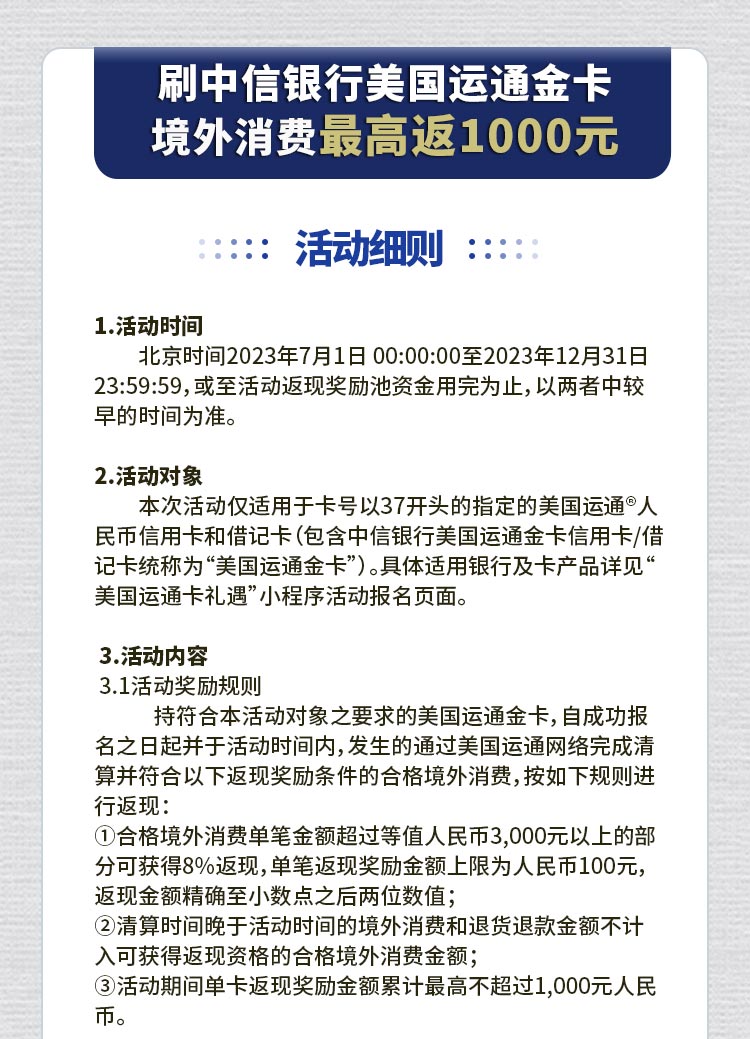 刷中信银行美国运通金卡
境外消费最高返1000元

活动细则

1.活动时间
北京时间2023年7月1日 00:00:00至2023年12月31日23:59:59，或至活动返现奖励池资金用完为止，以两者中较早的时间为准。

2.活动对象
本次活动仅适用于卡号以37开头的指定的美国运通®人民币信用卡和借记卡（包含中信银行美国运通金卡信用卡/借记卡统称为“美国运通金卡”）。具体适用银行及卡产品详见“美国运通卡礼遇”小程序活动报名页面。

3.活动内容
3.1活动奖励规则
持符合本活动对象之要求的美国运通金卡，自成功报名之日起并于活动时间内，发生的通过美国运通网络完成清算并符合以下返现奖励条件的合格境外消费，按如下规则进行返现：
①合格境外消费单笔金额超过等值人民币3,000元以上的部分可获得8%返现，单笔返现奖励金额上限为人民币100元，返现金额精确至小数点之后两位数值；
②清算时间晚于活动时间的境外消费和退货退款金额不计入可获得返现资格的合格境外消费金额；
③活动期间单卡返现奖励金额累计最高不超过1,000元人民币。